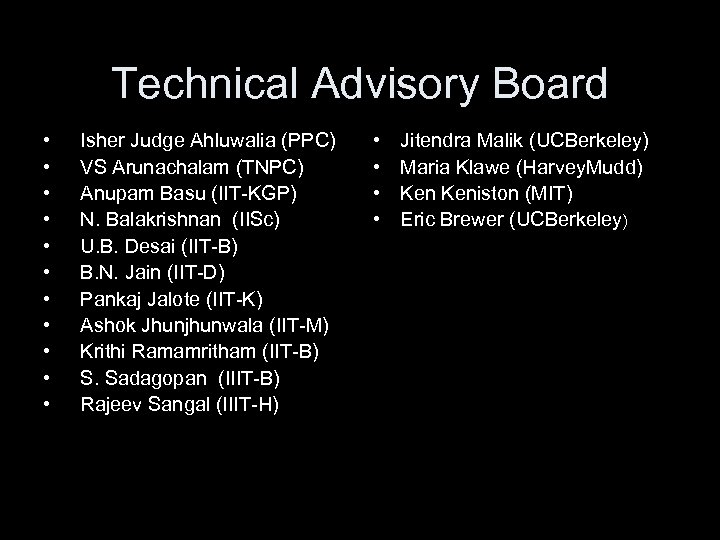 Technical Advisory Board

• Isher Judge Ahluwalia (PPC)
• VS Arunachalam (TNPC)
• Anupam Basu (IIT-KGP)
• N. Balakrishnan (IISc)
• U.B. Desai (IIT-B)
• B.N. Jain (IIT-D)
• Pankaj Jalote (IIT-K)
• Ashok Jhunjhunwala (IIT-M)
• Krithi Ramamritham (IIT-B)
• S. Sadagopan (IIIT-B)
• Rajeev Sangal (IIIT-H)

• Jitendra Malik (UCBerkeley)
• Maria Klawe (HarveyMudd)
• Ken Keniston (MIT)
• Eric Brewer (UCBerkeley)